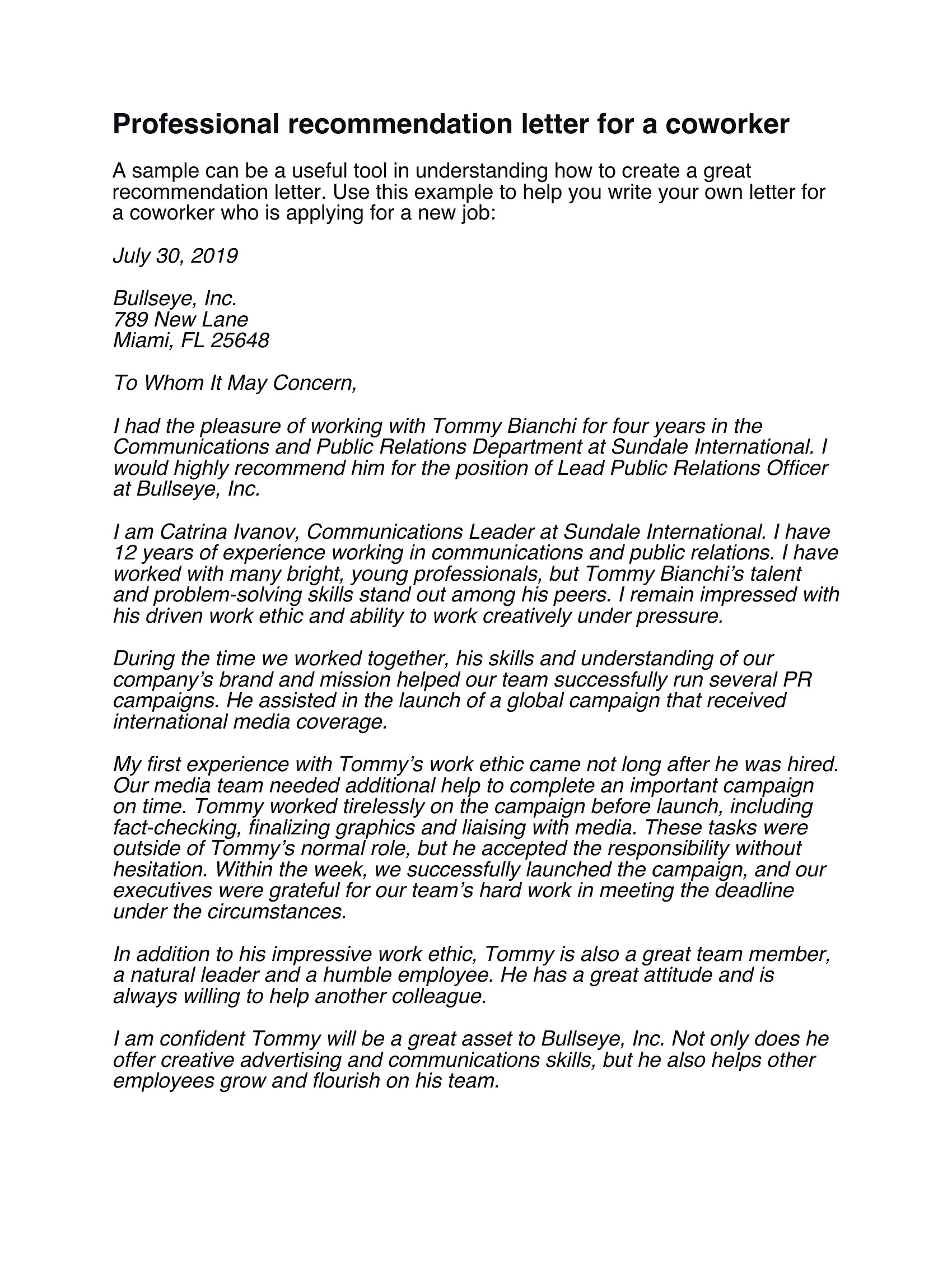 Professional recommendation letter for a coworker

A sample can be a useful tool in understanding how to create a great recommendation letter. Use this example to help you write your own letter for a coworker who is applying for a new job:

July 30, 2019

Bullseye, Inc.
789 New Lane
Miami, FL 25648

To Whom It May Concern,

I had the pleasure of working with Tommy Bianchi for four years in the Communications and Public Relations Department at Sundale International. I would highly recommend him for the position of Lead Public Relations Officer at Bullseye, Inc.

I am Catrina Ivanov, Communications Leader at Sundale International. I have 12 years of experience working in communications and public relations. I have worked with many bright, young professionals, but Tommy Bianchi's talent and problem-solving skills stand out among his peers. I remain impressed with his driven work ethic and ability to work creatively under pressure.

During the time we worked together, his skills and understanding of our company's brand and mission helped our team successfully run several PR campaigns. He assisted in the launch of a global campaign that received international media coverage.

My first experience with Tommy's work ethic came not long after he was hired. Our media team needed additional help to complete an important campaign on time. Tommy worked tirelessly on the campaign before launch, including fact-checking, finalizing graphics and liaising with media. These tasks were outside of Tommy's normal role, but he accepted the responsibility without hesitation. Within the week, we successfully launched the campaign, and our executives were grateful for our team's hard work in meeting the deadline under the circumstances.

In addition to his impressive work ethic, Tommy is also a great team member, a natural leader and a humble employee. He has a great attitude and is always willing to help another colleague.

I am confident Tommy will be a great asset to Bullseye, Inc. Not only does he offer creative advertising and communications skills, but he also helps other employees grow and flourish on his team.